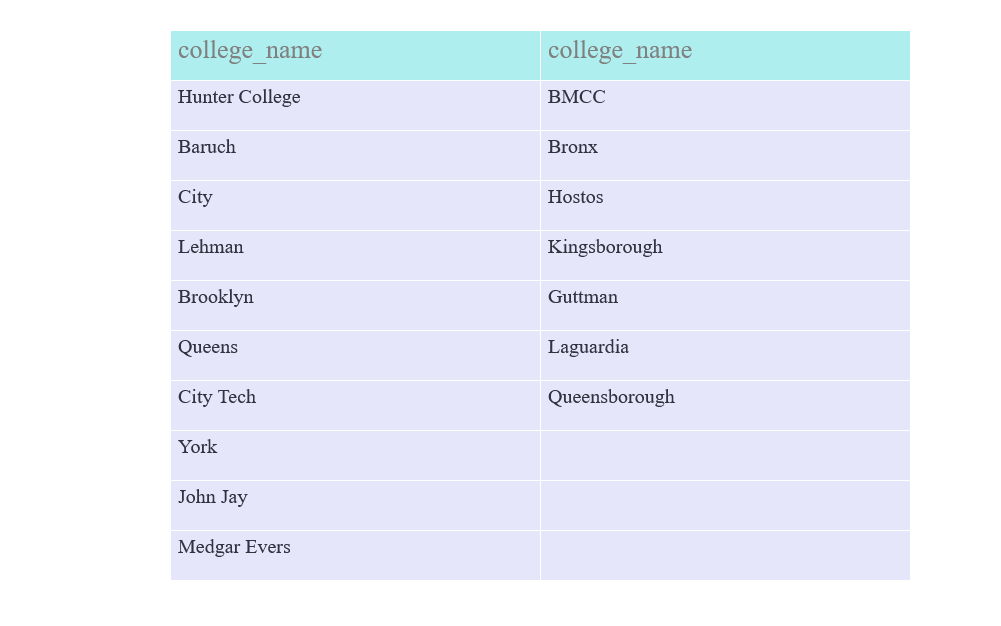 | college_name | college_name |
|---|---|
| Hunter College | BMCC |
| Baruch | Bronx |
| City | Hostos |
| Lehman | Kingsborough |
| Brooklyn | Guttman |
| Queens | Laguardia |
| City Tech | Queensborough |
| York | |
| John Jay | |
| Medgar Evers | |